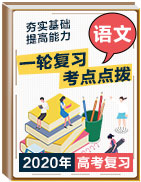 夯实基础
提高能力

语文

一轮复习
考点点拨

2020年 高考复习